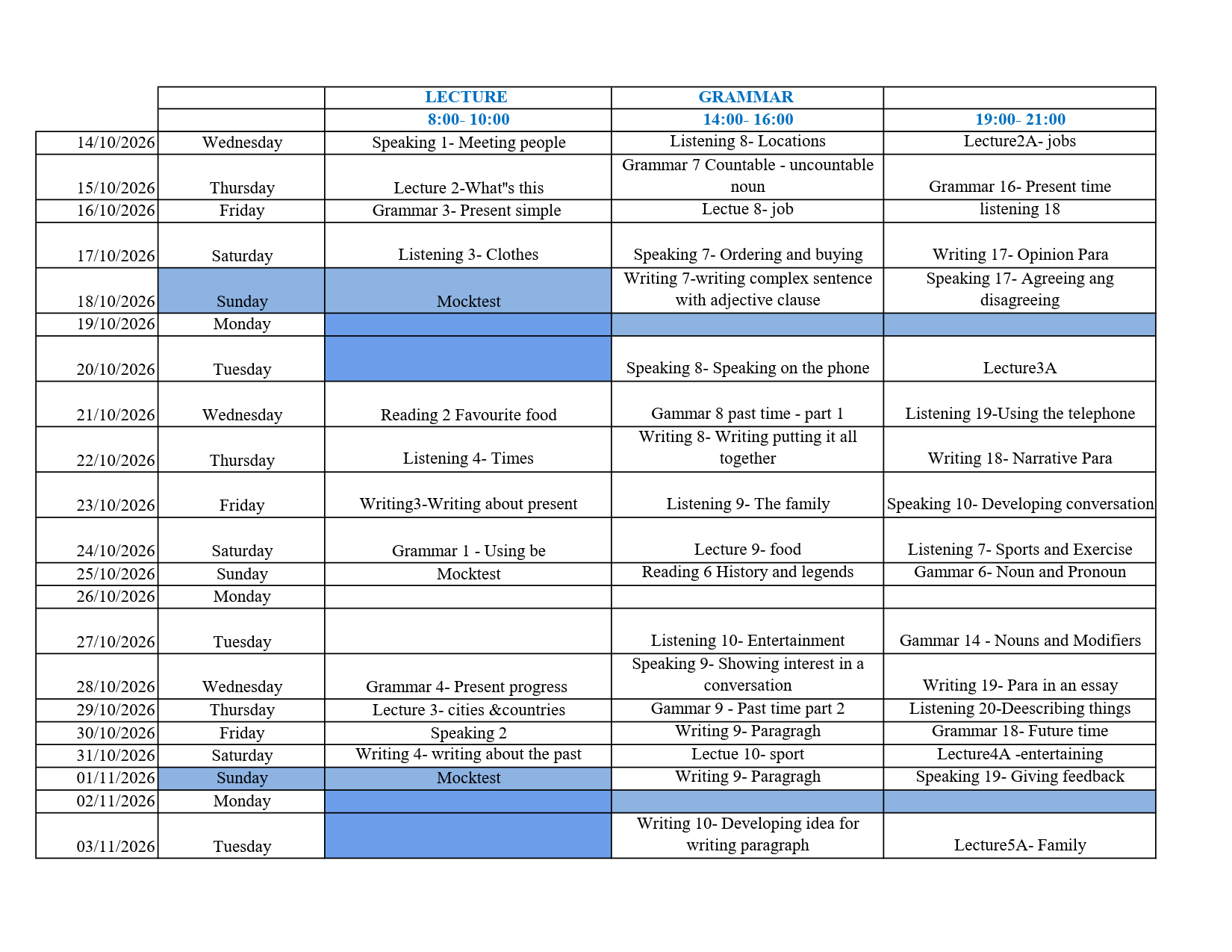 | | | LECTURE | GRAMMAR | |
|---|---|---|---|---|
| | | 8:00- 10:00 | 14:00- 16:00 | 19:00- 21:00 |
| 14/10/2026 | Wednesday | Speaking 1- Meeting people | Listening 8- Locations | Lecture2A- jobs |
| 15/10/2026 | Thursday | Lecture 2-What"s this | Grammar 7 Countable - uncountable noun | Grammar 16- Present time |
| 16/10/2026 | Friday | Grammar 3- Present simple | Lectue 8- job | listening 18 |
| 17/10/2026 | Saturday | Listening 3- Clothes | Speaking 7- Ordering and buying | Writing 17- Opinion Para |
| 18/10/2026 | Sunday | Mocktest | Writing 7-writing complex sentence with adjective clause | Speaking 17- Agreeing ang disagreeing |
| 19/10/2026 | Monday | | | |
| 20/10/2026 | Tuesday | | Speaking 8- Speaking on the phone | Lecture3A |
| 21/10/2026 | Wednesday | Reading 2 Favourite food | Gammar 8 past time - part 1 | Listening 19-Using the telephone |
| 22/10/2026 | Thursday | Listening 4- Times | Writing 8- Writing putting it all together | Writing 18- Narrative Para |
| 23/10/2026 | Friday | Writing3-Writing about present | Listening 9- The family | Speaking 10- Developing conversation |
| 24/10/2026 | Saturday | Grammar 1 - Using be | Lecture 9- food | Listening 7- Sports and Exercise |
| 25/10/2026 | Sunday | Mocktest | Reading 6 History and legends | Gammar 6- Noun and Pronoun |
| 26/10/2026 | Monday | | | |
| 27/10/2026 | Tuesday | | Listening 10- Entertainment | Gammar 14 - Nouns and Modifiers |
| 28/10/2026 | Wednesday | Grammar 4- Present progress | Speaking 9- Showing interest in a conversation | Writing 19- Para in an essay |
| 29/10/2026 | Thursday | Lecture 3- cities &countries | Gammar 9 - Past time part 2 | Listening 20-Deescribing things |
| 30/10/2026 | Friday | Speaking 2 | Writing 9- Paragragh | Grammar 18- Future time |
| 31/10/2026 | Saturday | Writing 4- writing about the past | Lectue 10- sport | Lecture4A -entertaining |
| 01/11/2026 | Sunday | Mocktest | Writing 9- Paragragh | Speaking 19- Giving feedback |
| 02/11/2026 | Monday | | | |
| 03/11/2026 | Tuesday | | Writing 10- Developing idea for writing paragraph | Lecture5A- Family |